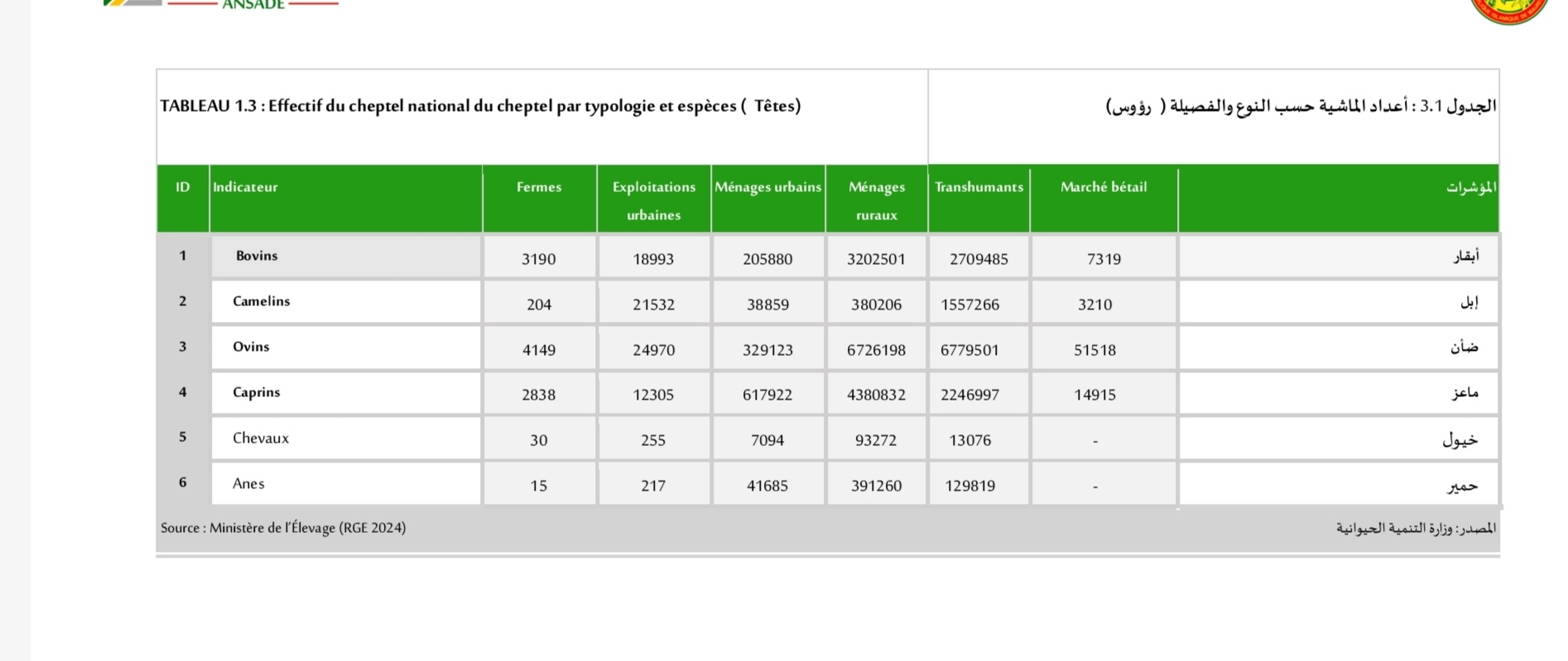 ANSADE

TABLEAU 1.3 : Effectif du cheptel national du cheptel par typologie et espèces ( Têtes)

الجدول 3.1 : أعداد الماشية حسب النوع والفصيلة ( رؤوس)

| ID | Indicateur | Fermes | Exploitations urbaines | Ménages urbains | Ménages ruraux | Transhumants | Marché bétail | المؤشرات |
|---|---|---|---|---|---|---|---|---|
| 1 | Bovins | 3190 | 18993 | 205880 | 3202501 | 2709485 | 7319 | أبقار |
| 2 | Camelins | 204 | 21532 | 38859 | 380206 | 1557266 | 3210 | إبل |
| 3 | Ovins | 4149 | 24970 | 329123 | 6726198 | 6779501 | 51518 | ضأن |
| 4 | Caprins | 2838 | 12305 | 617922 | 4380832 | 2246997 | 14915 | ماعز |
| 5 | Chevaux | 30 | 255 | 7094 | 93272 | 13076 | - | خيول |
| 6 | Anes | 15 | 217 | 41685 | 391260 | 129819 | - | حمير |

Source : Ministère de l'Élevage (RGE 2024)

المصدر: وزارة التنمية الحيوانية